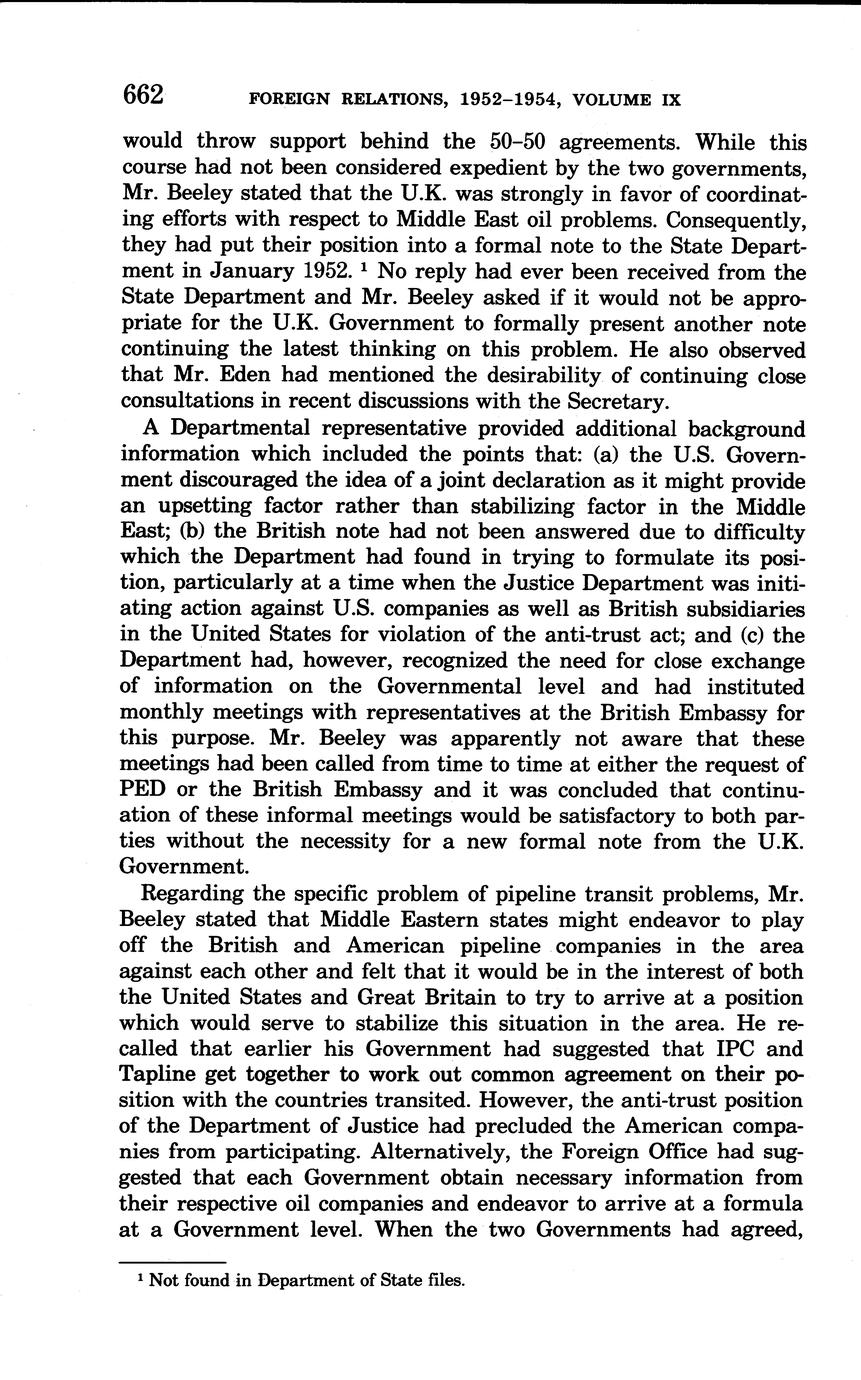 662 FOREIGN RELATIONS, 1952–1954, VOLUME IX

would throw support behind the 50–50 agreements. While this course had not been considered expedient by the two governments, Mr. Beeley stated that the U.K. was strongly in favor of coordinating efforts with respect to Middle East oil problems. Consequently, they had put their position into a formal note to the State Department in January 1952. $^1$ No reply had ever been received from the State Department and Mr. Beeley asked if it would not be appropriate for the U.K. Government to formally present another note continuing the latest thinking on this problem. He also observed that Mr. Eden had mentioned the desirability of continuing close consultations in recent discussions with the Secretary.

A Departmental representative provided additional background information which included the points that: (a) the U.S. Government discouraged the idea of a joint declaration as it might provide an upsetting factor rather than stabilizing factor in the Middle East; (b) the British note had not been answered due to difficulty which the Department had found in trying to formulate its position, particularly at a time when the Justice Department was initiating action against U.S. companies as well as British subsidiaries in the United States for violation of the anti-trust act; and (c) the Department had, however, recognized the need for close exchange of information on the Governmental level and had instituted monthly meetings with representatives at the British Embassy for this purpose. Mr. Beeley was apparently not aware that these meetings had been called from time to time at either the request of PED or the British Embassy and it was concluded that continuation of these informal meetings would be satisfactory to both parties without the necessity for a new formal note from the U.K. Government.

Regarding the specific problem of pipeline transit problems, Mr. Beeley stated that Middle Eastern states might endeavor to play off the British and American pipeline companies in the area against each other and felt that it would be in the interest of both the United States and Great Britain to try to arrive at a position which would serve to stabilize this situation in the area. He recalled that earlier his Government had suggested that IPC and Tapline get together to work out common agreement on their position with the countries transited. However, the anti-trust position of the Department of Justice had precluded the American companies from participating. Alternatively, the Foreign Office had suggested that each Government obtain necessary information from their respective oil companies and endeavor to arrive at a formula at a Government level. When the two Governments had agreed,

$^1$ Not found in Department of State files.